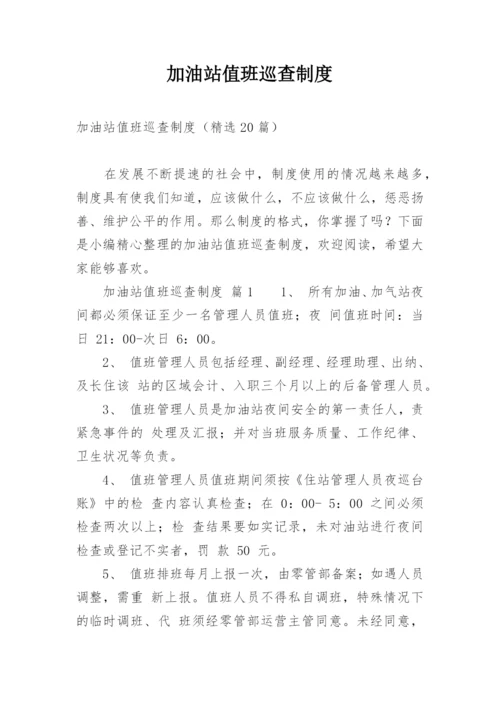 加油站值班巡查制度

加油站值班巡查制度（精选20篇）

在发展不断提速的社会中，制度使用的情况越来越多，制度具有使我们知道，应该做什么，不应该做什么，惩恶扬善、维护公平的作用。那么制度的格式，你掌握了吗？下面是小编精心整理的加油站值班巡查制度，欢迎阅读，希望大家能够喜欢。

加油站值班巡查制度 篇1　　1、 所有加油、加气站夜间都必须保证至少一名管理人员值班；夜 间值班时间：当日 21：00-次日 6：00。

2、 值班管理人员包括经理、副经理、经理助理、出纳、及长住该 站的区域会计、入职三个月以上的后备管理人员。

3、 值班管理人员是加油站夜间安全的第一责任人，责紧急事件的 处理及汇报；并对当班服务质量、工作纪律、卫生状况等负责。

4、 值班管理人员值班期间须按《住站管理人员夜巡台账》中的检 查内容认真检查；在 0：00- 5：00 之间必须检查两次以上；检 查结果要如实记录，未对油站进行夜间检查或登记不实者，罚 款 50 元。

5、 值班排班每月上报一次，由零管部备案；如遇人员调整，需重 新上报。值班人员不得私自调班，特殊情况下的临时调班、代 班须经零管部运营主管同意。未经同意，